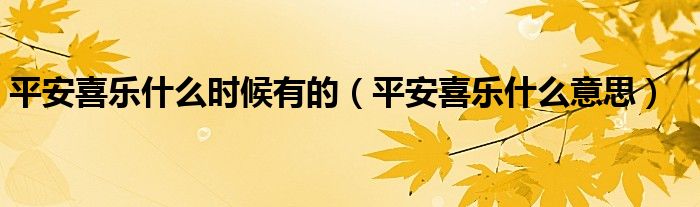 平安喜乐什么时候有的（平安喜乐什么意思）